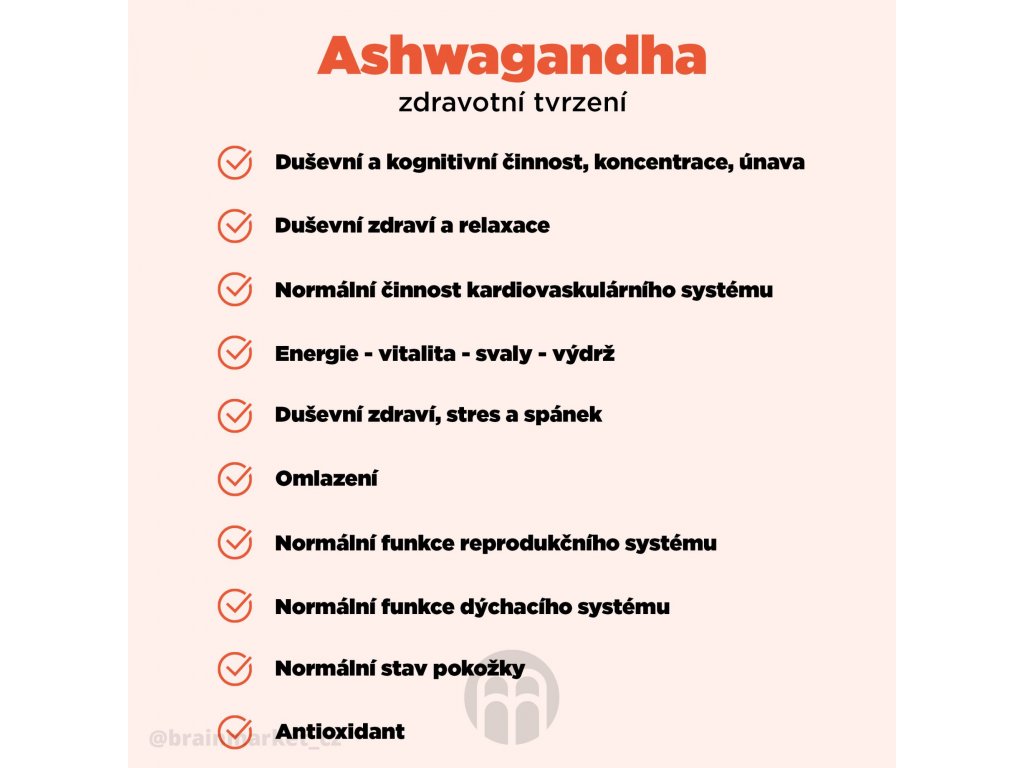 Ashwagandha
zdravotní tvrzení

Duševní a kognitivní činnost, koncentrace, únava

Duševní zdraví a relaxace

Normální činnost kardiovaskulárního systému

Energie - vitalita - svaly - výdrž

Duševní zdraví, stres a spánek

Omlazení

Normální funkce reprodukčního systému

Normální funkce dýchacího systému

Normální stav pokožky

Antioxidant

@brainmarket_cz